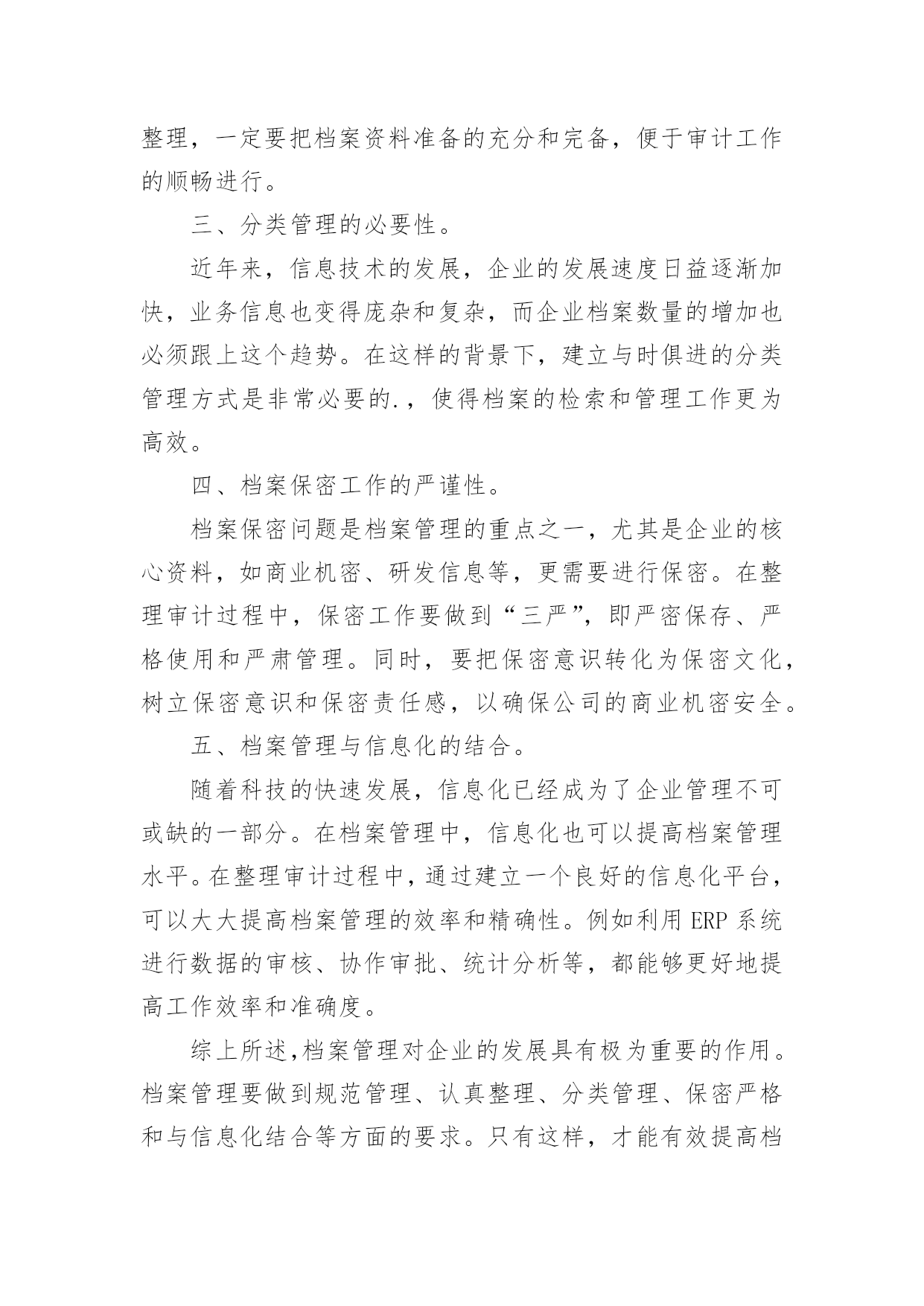 整理，一定要把档案资料准备的充分和完备，便于审计工作的顺畅进行。

三、分类管理的必要性。

近年来，信息技术的发展，企业的发展速度日益逐渐加快，业务信息也变得庞杂和复杂，而企业档案数量的增加也必须跟上这个趋势。在这样的背景下，建立与时俱进的分类管理方式是非常必要的.，使得档案的检索和管理工作更为高效。

四、档案保密工作的严谨性。

档案保密问题是档案管理的重点之一，尤其是企业的核心资料，如商业机密、研发信息等，更需要进行保密。在整理审计过程中，保密工作要做到“三严”，即严密保存、严格使用和严肃管理。同时，要把保密意识转化为保密文化，树立保密意识和保密责任感，以确保公司的商业机密安全。

五、档案管理与信息化的结合。

随着科技的快速发展，信息化已经成为了企业管理不可或缺的一部分。在档案管理中，信息化也可以提高档案管理水平。在整理审计过程中，通过建立一个良好的信息化平台，可以大大提高档案管理的效率和精确性。例如利用 ERP 系统进行数据的审核、协作审批、统计分析等，都能够更好地提高工作效率和准确度。

综上所述,档案管理对企业的发展具有极为重要的作用。档案管理要做到规范管理、认真整理、分类管理、保密严格和与信息化结合等方面的要求。只有这样，才能有效提高档